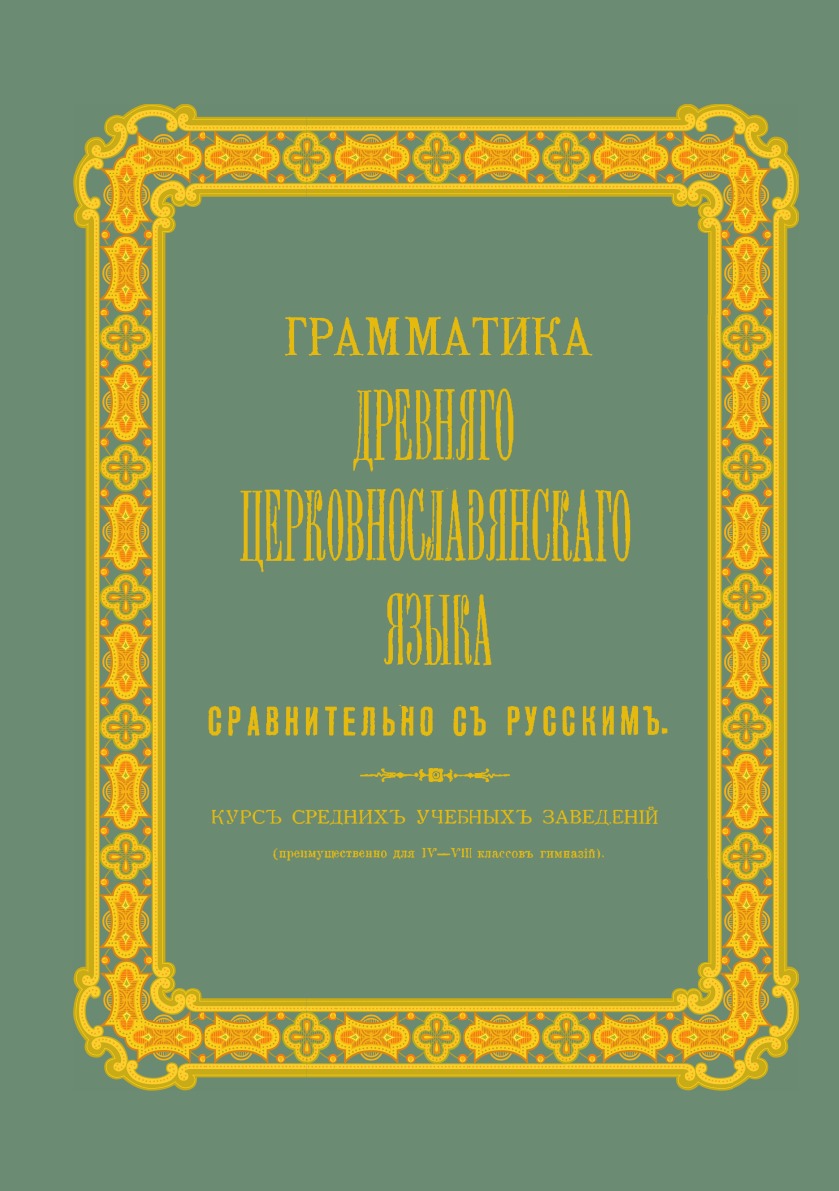 ГРАММАТИКА
ДРЕВНЯГО
ЦЕРКОВНОСЛАВЯНСКАГО
ЯЗЫКА
СРАВНИТЕЛЬНО СЪ РУССКИМЪ.

КУРСЪ СРЕДНИХЪ УЧЕБНЫХЪ ЗАВЕДЕНІЙ
(преимущественно для IV—VIII классовъ гимназій).